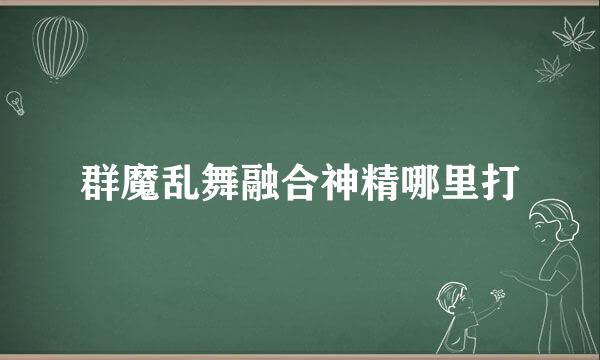 群魔乱舞融合神精哪里打